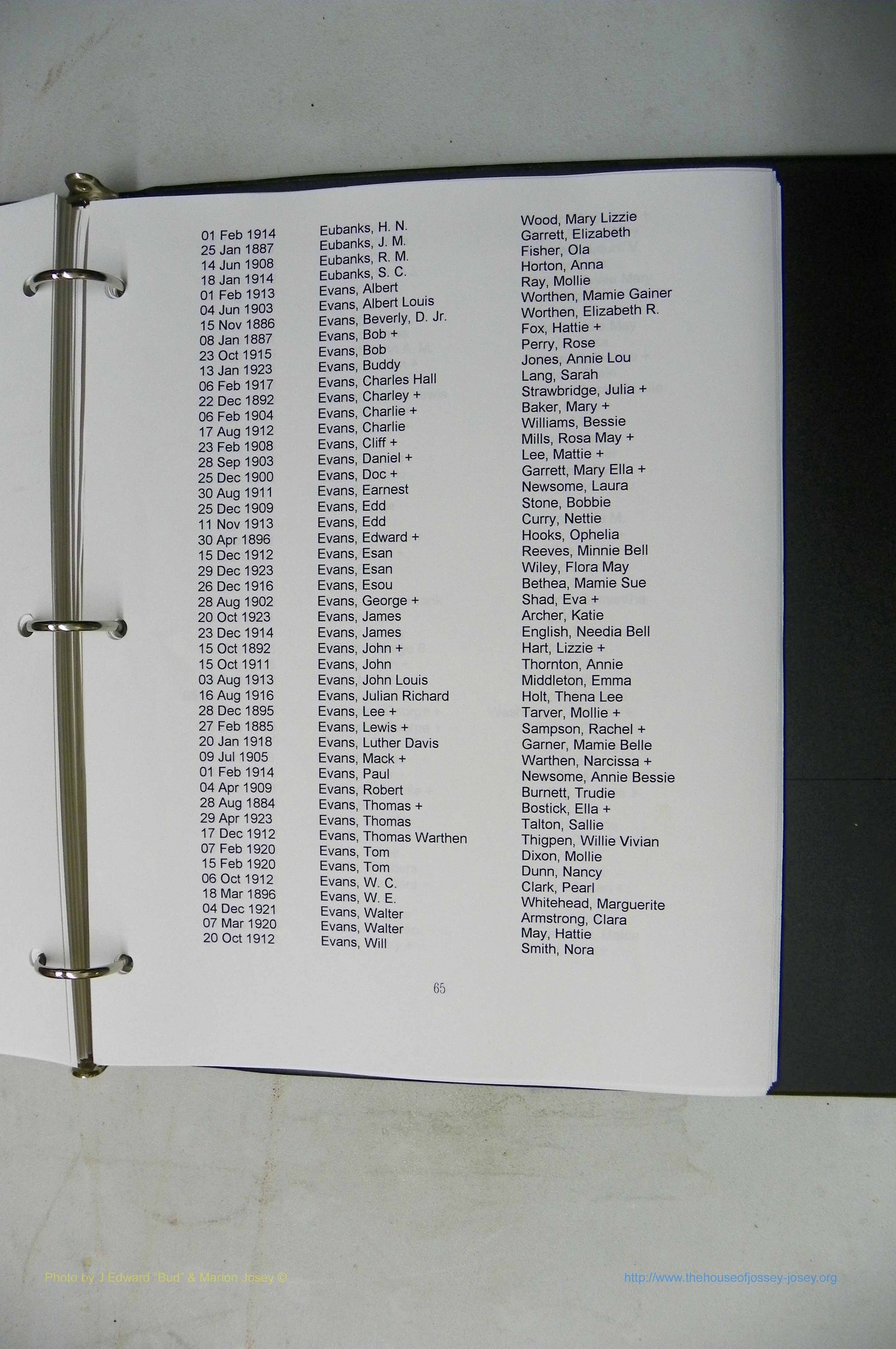 | | | |
|---|---|---|
| 01 Feb 1914 | Eubanks, H. N. | Wood, Mary Lizzie |
| 25 Jan 1887 | Eubanks, J. M. | Garrett, Elizabeth |
| 14 Jun 1908 | Eubanks, R. M. | Fisher, Ola |
| 18 Jan 1914 | Eubanks, S. C. | Horton, Anna |
| 01 Feb 1913 | Evans, Albert | Ray, Mollie |
| 04 Jun 1903 | Evans, Albert Louis | Worthen, Mamie Gainer |
| 15 Nov 1886 | Evans, Beverly, D. Jr. | Worthen, Elizabeth R. |
| 08 Jan 1887 | Evans, Bob + | Fox, Hattie + |
| 23 Oct 1915 | Evans, Bob | Perry, Rose |
| 13 Jan 1923 | Evans, Buddy | Jones, Annie Lou |
| 06 Feb 1917 | Evans, Charles Hall | Lang, Sarah |
| 22 Dec 1892 | Evans, Charley + | Strawbridge, Julia + |
| 06 Feb 1904 | Evans, Charlie + | Baker, Mary + |
| 17 Aug 1912 | Evans, Charlie | Williams, Bessie |
| 23 Feb 1908 | Evans, Cliff + | Mills, Rosa May + |
| 28 Sep 1903 | Evans, Daniel + | Lee, Mattie + |
| 25 Dec 1900 | Evans, Doc + | Garrett, Mary Ella + |
| 30 Aug 1911 | Evans, Earnest | Newsome, Laura |
| 25 Dec 1909 | Evans, Edd | Stone, Bobbie |
| 11 Nov 1913 | Evans, Edd | Curry, Nettie |
| 30 Apr 1896 | Evans, Edward + | Hooks, Ophelia |
| 15 Dec 1912 | Evans, Esan | Reeves, Minnie Bell |
| 29 Dec 1923 | Evans, Esan | Wiley, Flora May |
| 26 Dec 1916 | Evans, Esou | Bethea, Mamie Sue |
| 28 Aug 1902 | Evans, George + | Shad, Eva + |
| 20 Oct 1923 | Evans, James | Archer, Katie |
| 23 Dec 1914 | Evans, James | English, Needia Bell |
| 15 Oct 1892 | Evans, John + | Hart, Lizzie + |
| 15 Oct 1911 | Evans, John | Thornton, Annie |
| 03 Aug 1913 | Evans, John Louis | Middleton, Emma |
| 16 Aug 1916 | Evans, Julian Richard | Holt, Thena Lee |
| 28 Dec 1895 | Evans, Lee + | Tarver, Mollie + |
| 27 Feb 1885 | Evans, Lewis + | Sampson, Rachel + |
| 20 Jan 1918 | Evans, Luther Davis | Garner, Mamie Belle |
| 09 Jul 1905 | Evans, Mack + | Warthen, Narcissa + |
| 01 Feb 1914 | Evans, Paul | Newsome, Annie Bessie |
| 04 Apr 1909 | Evans, Robert | Burnett, Trudie |
| 28 Aug 1884 | Evans, Thomas + | Bostick, Ella + |
| 29 Apr 1923 | Evans, Thomas | Talton, Sallie |
| 17 Dec 1912 | Evans, Thomas Warthen | Thigpen, Willie Vivian |
| 07 Feb 1920 | Evans, Tom | Dixon, Mollie |
| 15 Feb 1920 | Evans, Tom | Dunn, Nancy |
| 06 Oct 1912 | Evans, W. C. | Clark, Pearl |
| 18 Mar 1896 | Evans, W. E. | Whitehead, Marguerite |
| 04 Dec 1921 | Evans, Walter | Armstrong, Clara |
| 07 Mar 1920 | Evans, Walter | May, Hattie |
| 20 Oct 1912 | Evans, Will | Smith, Nora |

65

Photo by J Edward "Bud" & Marion Josey ©

http://www.thehouseofjossey-josey.org